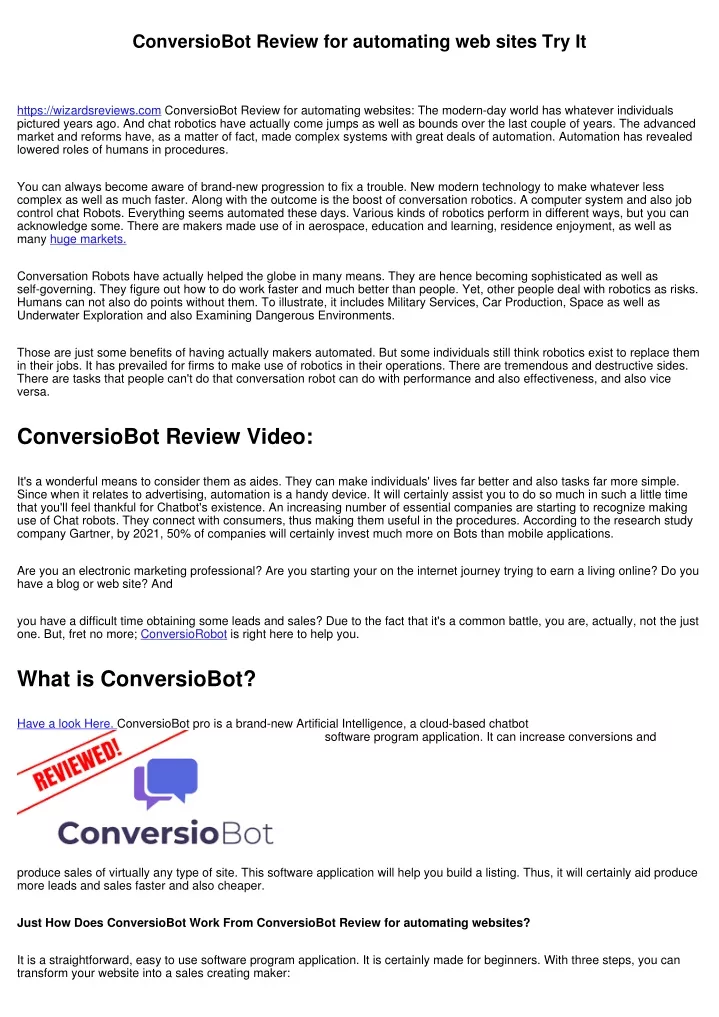 ConversioBot Review for automating web sites Try It

https://wizardsreviews.com ConversioBot Review for automating websites: The modern-day world has whatever individuals pictured years ago. And chat robotics have actually come jumps as well as bounds over the last couple of years. The advanced market and reforms have, as a matter of fact, made complex systems with great deals of automation. Automation has revealed lowered roles of humans in procedures.

You can always become aware of brand-new progression to fix a trouble. New modern technology to make whatever less complex as well as much faster. Along with the outcome is the boost of conversation robotics. A computer system and also job control chat Robots. Everything seems automated these days. Various kinds of robotics perform in different ways, but you can acknowledge some. There are makers made use of in aerospace, education and learning, residence enjoyment, as well as many huge markets.

Conversation Robots have actually helped the globe in many means. They are hence becoming sophisticated as well as self-governing. They figure out how to do work faster and much better than people. Yet, other people deal with robotics as risks. Humans can not also do points without them. To illustrate, it includes Military Services, Car Production, Space as well as Underwater Exploration and also Examining Dangerous Environments.

Those are just some benefits of having actually makers automated. But some individuals still think robotics exist to replace them in their jobs. It has prevailed for firms to make use of robotics in their operations. There are tremendous and destructive sides. There are tasks that people can't do that conversation robot can do with performance and also effectiveness, and also vice versa.

ConversioBot Review Video:

It's a wonderful means to consider them as aides. They can make individuals' lives far better and also tasks far more simple. Since when it relates to advertising, automation is a handy device. It will certainly assist you to do so much in such a little time that you'll feel thankful for Chatbot's existence. An increasing number of essential companies are starting to recognize making use of Chat robots. They connect with consumers, thus making them useful in the procedures. According to the research study company Gartner, by 2021, 50% of companies will certainly invest much more on Bots than mobile applications.

Are you an electronic marketing professional? Are you starting your on the internet journey trying to earn a living online? Do you have a blog or web site? And

you have a difficult time obtaining some leads and sales? Due to the fact that it's a common battle, you are, actually, not the just one. But, fret no more; ConversioRobot is right here to help you.

What is ConversioBot?

Have a look Here. ConversioBot pro is a brand-new Artificial Intelligence, a cloud-based chatbot software program application. It can increase conversions and

REVIEWED!

ConversioBot

produce sales of virtually any type of site. This software application will help you build a listing. Thus, it will certainly aid produce more leads and sales faster and also cheaper.

Just How Does ConversioBot Work From ConversioBot Review for automating websites?

It is a straightforward, easy to use software program application. It is certainly made for beginners. With three steps, you can transform your website into a sales creating maker: